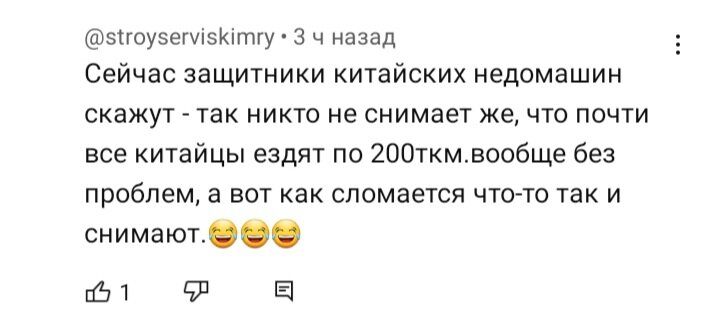 @stroyserviskimry • 3 ч назад

Сейчас защитники китайских недомашин скажут - так никто не снимает же, что почти все китайцы ездят по 200ткм.вообще без проблем, а вот как сломается что-то так и снимают.😂😂😂

1